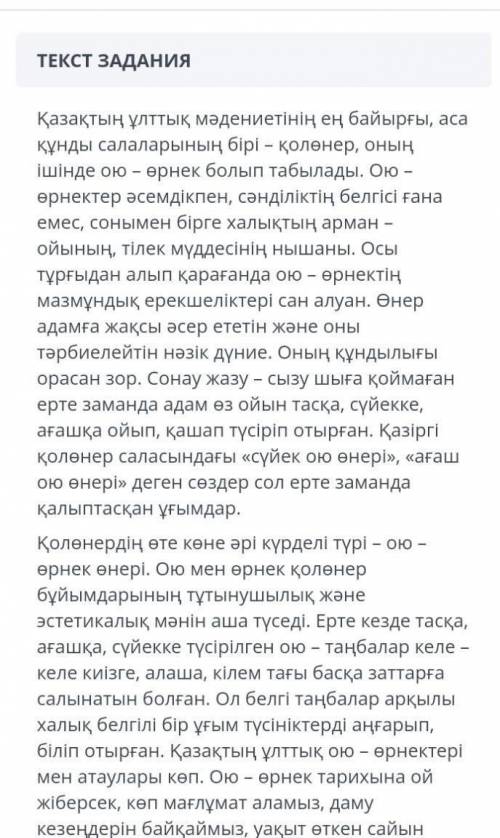 ТЕКСТ ЗАДАНИЯ

Қазақтың ұлттық мәдениетінің ең байырғы, аса құнды салаларының бірі – қолөнер, оның ішінде ою – өрнек болып табылады. Ою – өрнектер әсемдікпен, сәнділіктің белгісі ғана емес, сонымен бірге халықтың арман – ойының, тілек мүддесінің нышаны. Осы тұрғыдан алып қарағанда ою – өрнектің мазмұндық ерекшеліктері сан алуан. Өнер адамға жақсы әсер ететін және оны тәрбиелейтін нәзік дүние. Оның құндылығы орасан зор. Сонау жазу – сызу шыға қоймаған ерте заманда адам өз ойын тасқа, сүйекке, ағашқа ойып, қашап түсіріп отырған. Қазіргі қолөнер саласындағы «сүйек ою өнері», «ағаш ою өнері» деген сөздер сол ерте заманда қалыптасқан ұғымдар.

Қолөнердің өте көне әрі күрделі түрі – ою – өрнек өнері. Ою мен өрнек қолөнер бұйымдарының тұтынушылық және эстетикалық мәнін аша түседі. Ерте кезде тасқа, ағашқа, сүйекке түсірілген ою – таңбалар келе – келе киізге, алаша, кілем тағы басқа заттарға салынатын болған. Ол белгі таңбалар арқылы халық белгілі бір ұғым түсініктерді аңғарып, біліп отырған. Қазақтың ұлттық ою – өрнектері мен атаулары көп. Ою – өрнек тарихына ой жіберсек, көп мағлұмат аламыз, даму кезеңдерін байқаймыз, уақыт өткен сайын